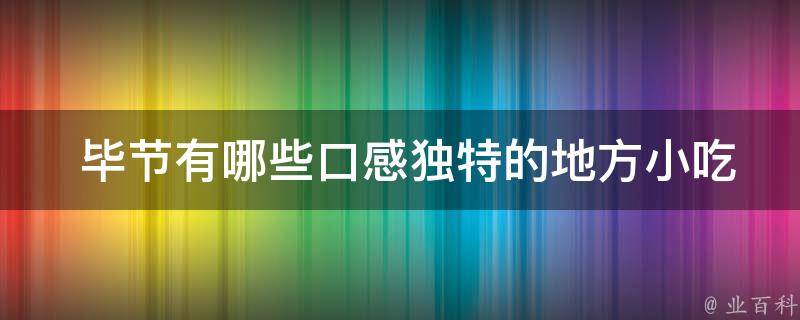 毕节有哪些口感独特的地方小吃

@ 业百科